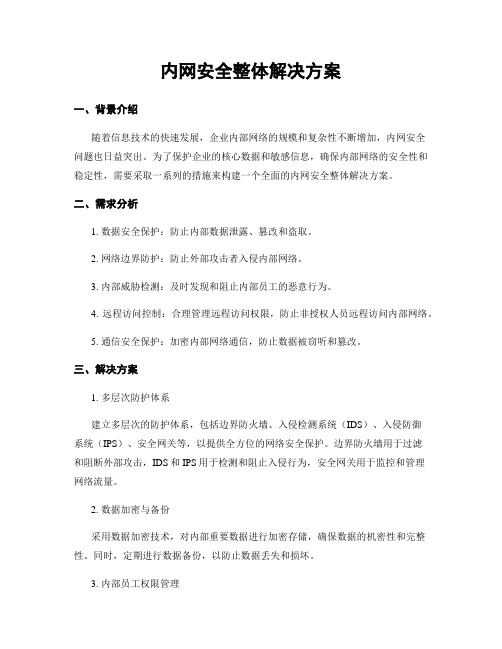 内网安全整体解决方案

一、背景介绍

随着信息技术的快速发展，企业内部网络的规模和复杂性不断增加，内网安全问题也日益突出。为了保护企业的核心数据和敏感信息，确保内部网络的安全性和稳定性，需要采取一系列的措施来构建一个全面的内网安全整体解决方案。

二、需求分析

1. 数据安全保护：防止内部数据泄露、篡改和盗取。

2. 网络边界防护：防止外部攻击者入侵内部网络。

3. 内部威胁检测：及时发现和阻止内部员工的恶意行为。

4. 远程访问控制：合理管理远程访问权限，防止非授权人员远程访问内部网络。

5. 通信安全保护：加密内部网络通信，防止数据被窃听和篡改。

三、解决方案

1. 多层次防护体系

建立多层次的防护体系，包括边界防火墙、入侵检测系统（IDS）、入侵防御系统（IPS）、安全网关等，以提供全方位的网络安全保护。边界防火墙用于过滤和阻断外部攻击，IDS 和 IPS 用于检测和阻止入侵行为，安全网关用于监控和管理网络流量。

2. 数据加密与备份

采用数据加密技术，对内部重要数据进行加密存储，确保数据的机密性和完整性。同时，定期进行数据备份，以防止数据丢失和损坏。

3. 内部员工权限管理